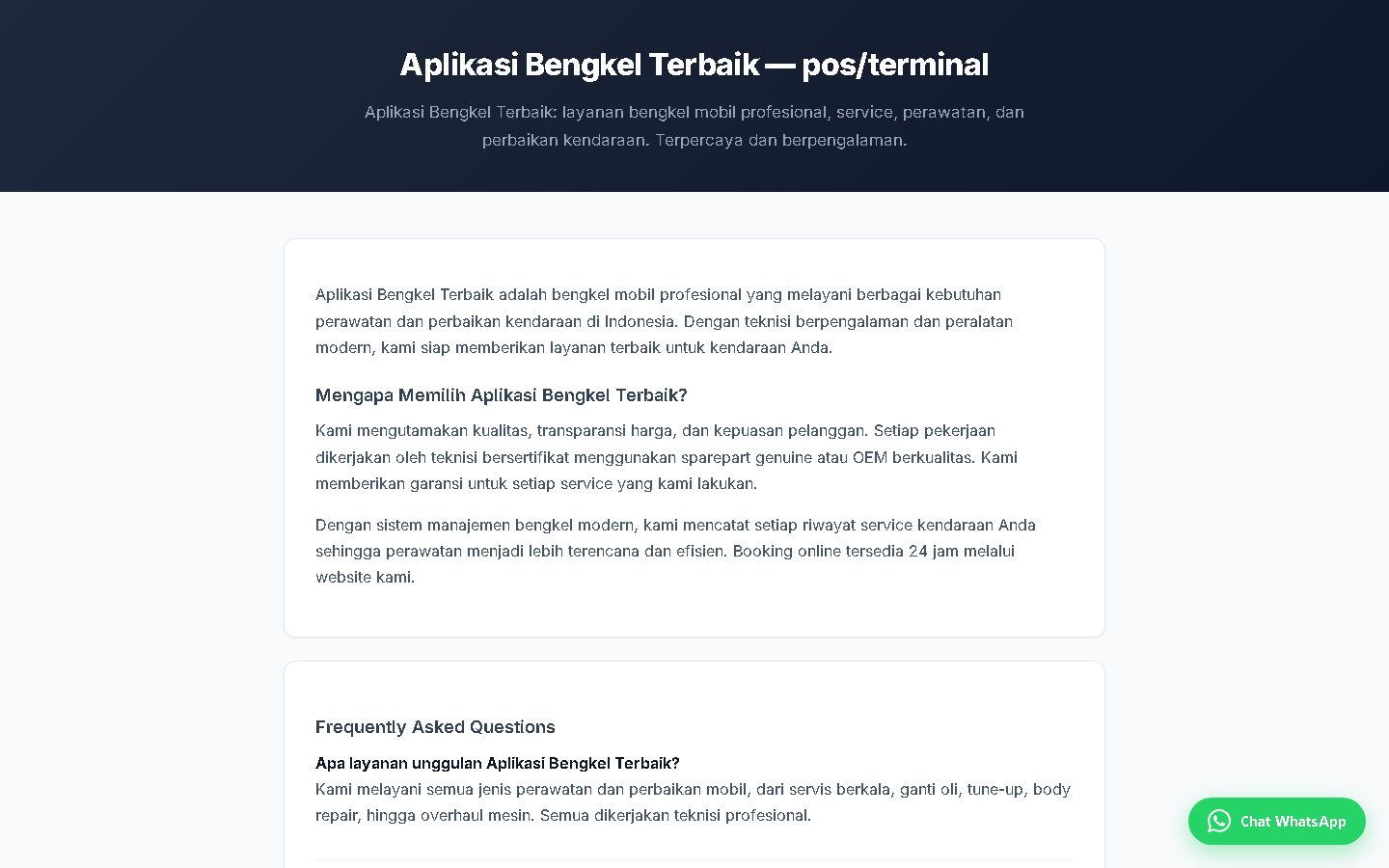 Aplikasi Bengkel Terbaik — pos/terminal

Aplikasi Bengkel Terbaik: layanan bengkel mobil profesional, service, perawatan, dan perbaikan kendaraan. Terpercaya dan berpengalaman.

Aplikasi Bengkel Terbaik adalah bengkel mobil profesional yang melayani berbagai kebutuhan perawatan dan perbaikan kendaraan di Indonesia. Dengan teknisi berpengalaman dan peralatan modern, kami siap memberikan layanan terbaik untuk kendaraan Anda.

Mengapa Memilih Aplikasi Bengkel Terbaik?

Kami mengutamakan kualitas, transparansi harga, dan kepuasan pelanggan. Setiap pekerjaan dikerjakan oleh teknisi bersertifikat menggunakan sparepart genuine atau OEM berkualitas. Kami memberikan garansi untuk setiap service yang kami lakukan.

Dengan sistem manajemen bengkel modern, kami mencatat setiap riwayat service kendaraan Anda sehingga perawatan menjadi lebih terencana dan efisien. Booking online tersedia 24 jam melalui website kami.

Frequently Asked Questions

Apa layanan unggulan Aplikasi Bengkel Terbaik?
Kami melayani semua jenis perawatan dan perbaikan mobil, dari servis berkala, ganti oli, tune-up, body repair, hingga overhaul mesin. Semua dikerjakan teknisi profesional.

Chat WhatsApp